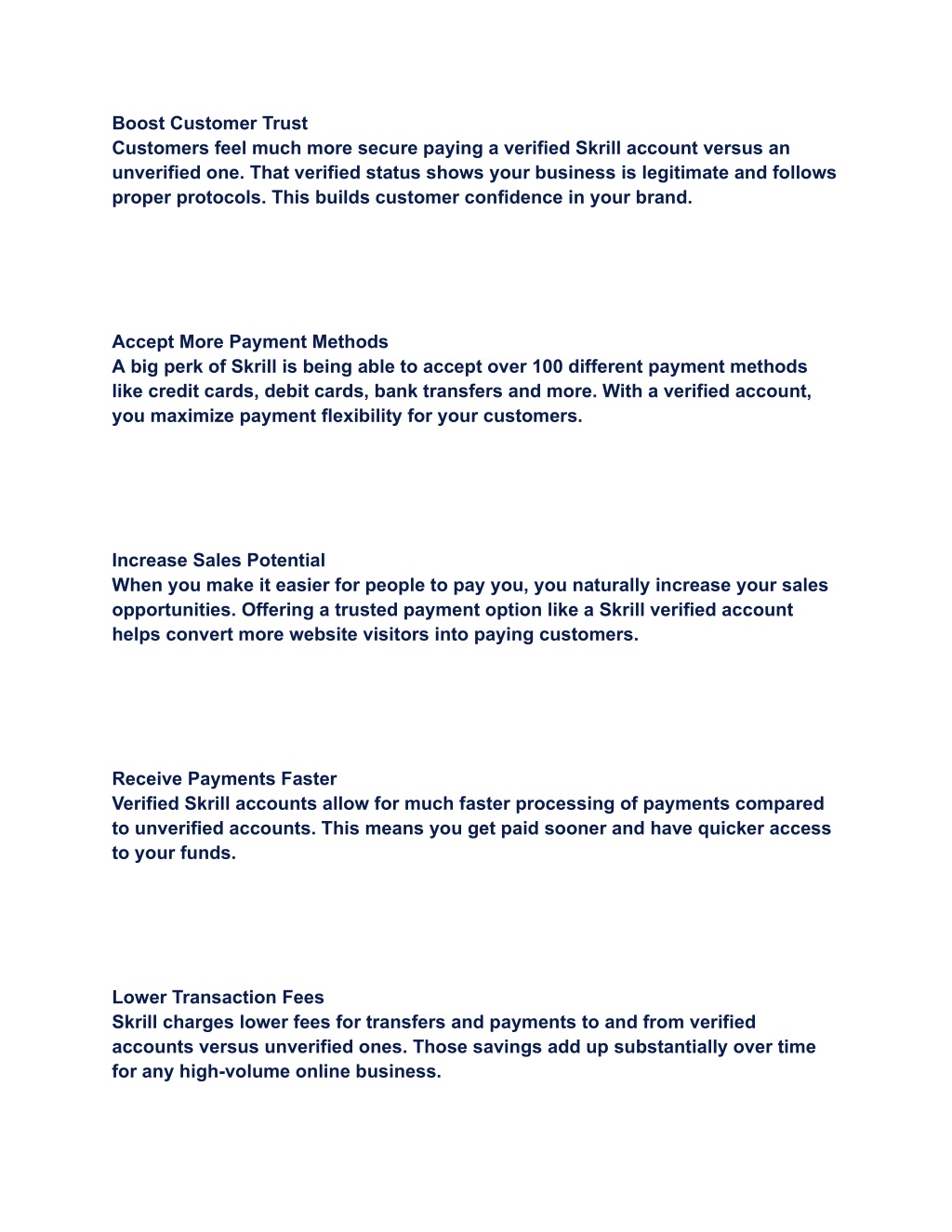 Boost Customer Trust
Customers feel much more secure paying a verified Skrill account versus an unverified one. That verified status shows your business is legitimate and follows proper protocols. This builds customer confidence in your brand.

Accept More Payment Methods
A big perk of Skrill is being able to accept over 100 different payment methods like credit cards, debit cards, bank transfers and more. With a verified account, you maximize payment flexibility for your customers.

Increase Sales Potential
When you make it easier for people to pay you, you naturally increase your sales opportunities. Offering a trusted payment option like a Skrill verified account helps convert more website visitors into paying customers.

Receive Payments Faster
Verified Skrill accounts allow for much faster processing of payments compared to unverified accounts. This means you get paid sooner and have quicker access to your funds.

Lower Transaction Fees
Skrill charges lower fees for transfers and payments to and from verified accounts versus unverified ones. Those savings add up substantially over time for any high-volume online business.